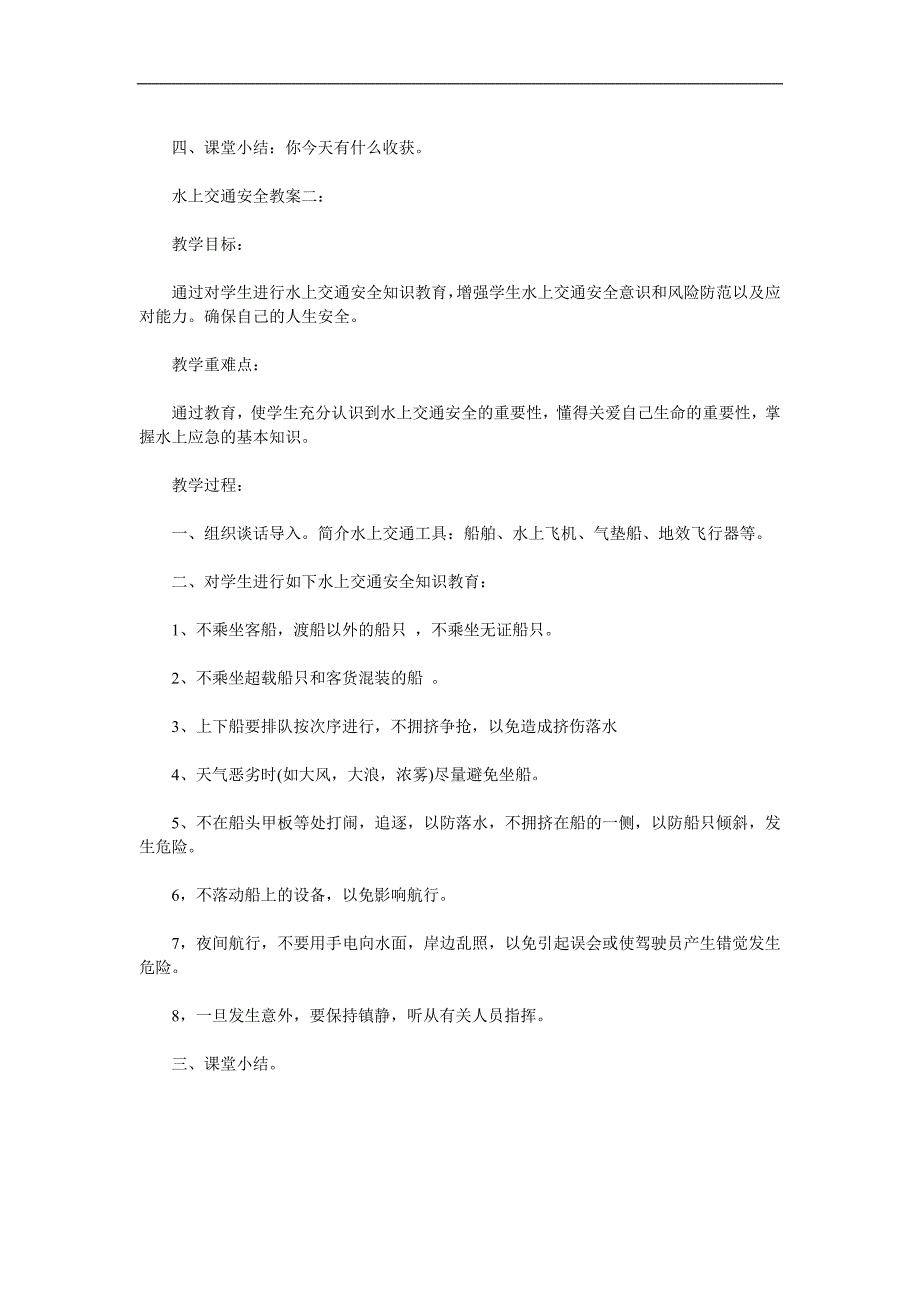 四、课堂小结：你今天有什么收获。

水上交通安全教案二：

教学目标：

通过对学生进行水上交通安全知识教育，增强学生水上交通安全意识和风险防范以及应对能力。确保自己的人生安全。

教学重难点：

通过教育，使学生充分认识到水上交通安全的重要性，懂得关爱自己生命的重要性，掌握水上应急的基本知识。

教学过程：

一、组织谈话导入。简介水上交通工具：船舶、水上飞机、气垫船、地效飞行器等。

二、对学生进行如下水上交通安全知识教育：

1、不乘坐客船，渡船以外的船只 ，不乘坐无证船只。

2、不乘坐超载船只和客货混装的船 。

3、上下船要排队按次序进行，不拥挤争抢，以免造成挤伤落水

4、天气恶劣时(如大风，大浪，浓雾)尽量避免坐船。

5、不在船头甲板等处打闹，追逐，以防落水，不拥挤在船的一侧，以防船只倾斜，发生危险。

6，不落动船上的设备，以免影响航行。

7，夜间航行，不要用手电向水面，岸边乱照，以免引起误会或使驾驶员产生错觉发生危险。

8，一旦发生意外，要保持镇静，听从有关人员指挥。

三、课堂小结。